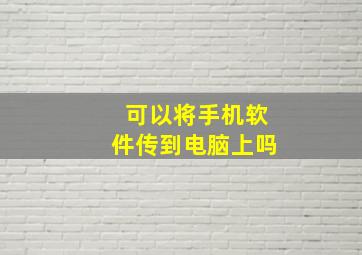 可以将手机软件传到电脑上吗